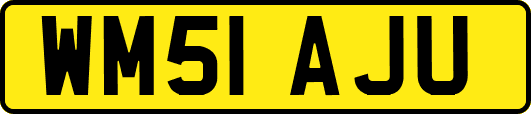 WM51 AJU